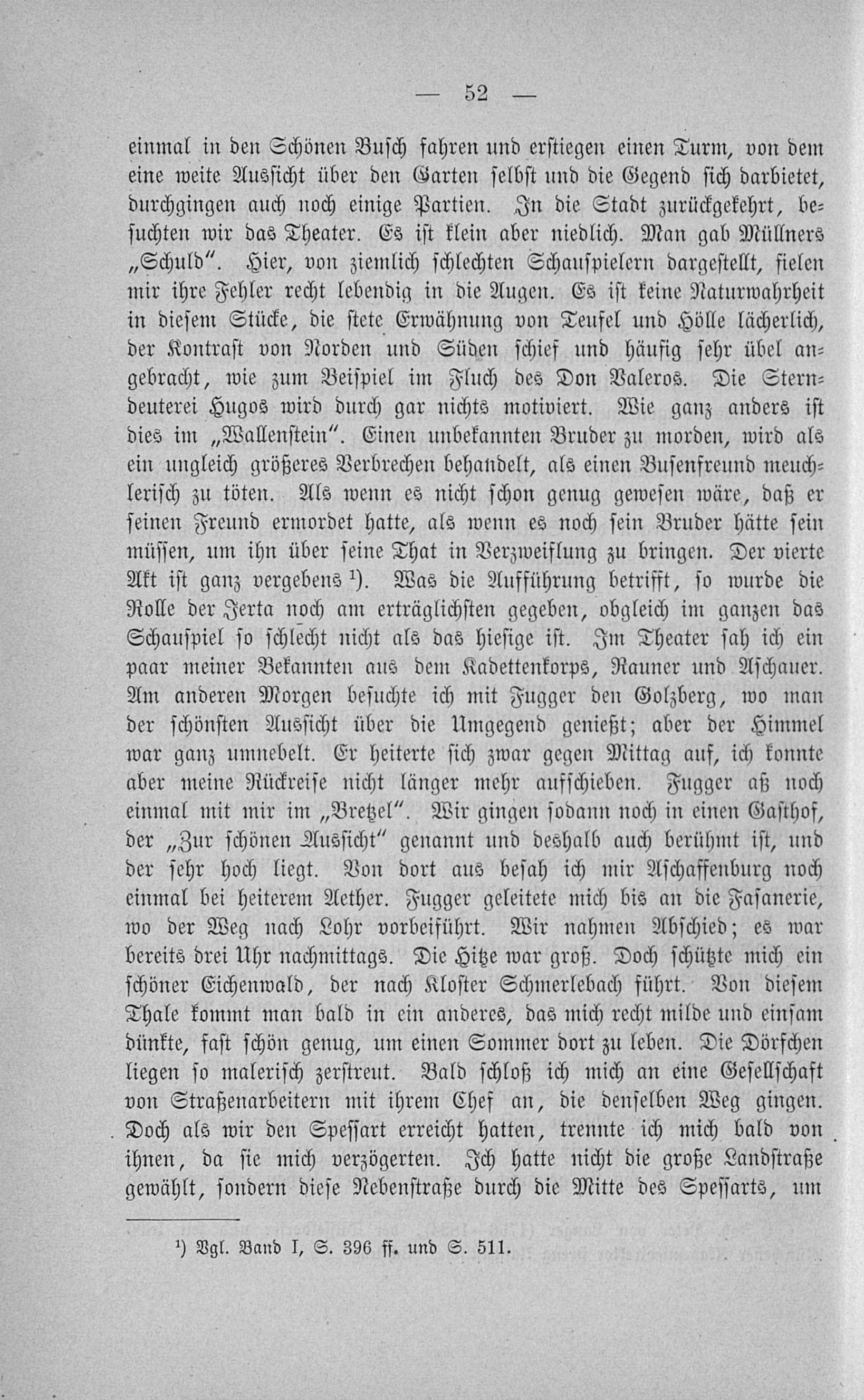 — 52 —

einmal in den Schönen Busch fahren und erstiegen einen Turm, von dem eine weite Aussicht über den Garten selbst und die Gegend sich darbietet, durchgingen auch noch einige Partien. In die Stadt zurückgekehrt, besuchten wir das Theater. Es ist klein aber niedlich. Man gab Müllners „Schuld". Hier, von ziemlich schlechten Schauspielern dargestellt, fielen mir ihre Fehler recht lebendig in die Augen. Es ist keine Naturwahrheit in diesem Stücke, die stete Erwähnung von Teufel und Hölle lächerlich, der Kontrast von Norden und Süden schief und häufig sehr übel angebracht, wie zum Beispiel im Fluch des Don Valeros. Die Sterndeuterei Hugos wird durch gar nichts motiviert. Wie ganz anders ist dies im „Wallenstein". Einen unbekannten Bruder zu morden, wird als ein ungleich größeres Verbrechen behandelt, als einen Busenfreund meuchlerisch zu töten. Als wenn es nicht schon genug gewesen wäre, daß er seinen Freund ermordet hatte, als wenn es noch sein Bruder hätte sein müssen, um ihn über seine That in Verzweiflung zu bringen. Der vierte Akt ist ganz vergebens $^{1}$). Was die Aufführung betrifft, so wurde die Rolle der Jerta noch am erträglichsten gegeben, obgleich im ganzen das Schauspiel so schlecht nicht als das hiesige ist. Im Theater sah ich ein paar meiner Bekannten aus dem Kadettenkorps, Rauner und Aschauer. Am anderen Morgen besuchte ich mit Fugger den Golzberg, wo man der schönsten Aussicht über die Umgegend genießt; aber der Himmel war ganz umnebelt. Er heiterte sich zwar gegen Mittag auf, ich konnte aber meine Rückreise nicht länger mehr aufschieben. Fugger aß noch einmal mit mir im „Bretzel". Wir gingen sodann noch in einen Gasthof, der „Zur schönen Aussicht" genannt und deshalb auch berühmt ist, und der sehr hoch liegt. Von dort aus besah ich mir Aschaffenburg noch einmal bei heiterem Aether. Fugger geleitete mich bis an die Fasanerie, wo der Weg nach Lohr vorbeiführt. Wir nahmen Abschied; es war bereits drei Uhr nachmittags. Die Hitze war groß. Doch schützte mich ein schöner Eichenwald, der nach Kloster Schmerlebach führt. Von diesem Thale kommt man bald in ein anderes, das mich recht milde und einsam dünkte, fast schön genug, um einen Sommer dort zu leben. Die Dörfchen liegen so malerisch zerstreut. Bald schloß ich mich an eine Gesellschaft von Straßenarbeitern mit ihrem Chef an, die denselben Weg gingen. Doch als wir den Spessart erreicht hatten, trennte ich mich bald von ihnen, da sie mich verzögerten. Ich hatte nicht die große Landstraße gewählt, sondern diese Nebenstraße durch die Mitte des Spessarts, um

$^{1}$) Vgl. Band I, S. 396 ff. und S. 511.